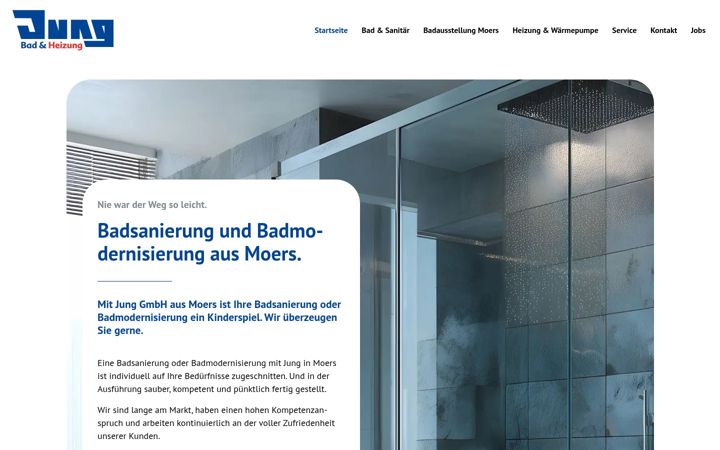 Jung
Bad & Heizung

Startseite Bad & Sanitär Badausstellung Moers Heizung & Wärmepumpe Service Kontakt Jobs

Nie war der Weg so leicht.

Badsanierung und Badmodernisierung aus Moers.

Mit Jung GmbH aus Moers ist Ihre Badsanierung oder Badmodernisierung ein Kinderspiel. Wir überzeugen Sie gerne.

Eine Badsanierung oder Badmodernisierung mit Jung in Moers ist individuell auf Ihre Bedürfnisse zugeschnitten. Und in der Ausführung sauber, kompetent und pünktlich fertig gestellt.

Wir sind lange am Markt, haben einen hohen Kompetenzanspruch und arbeiten kontinuierlich an der voller Zufriedenheit unserer Kunden.